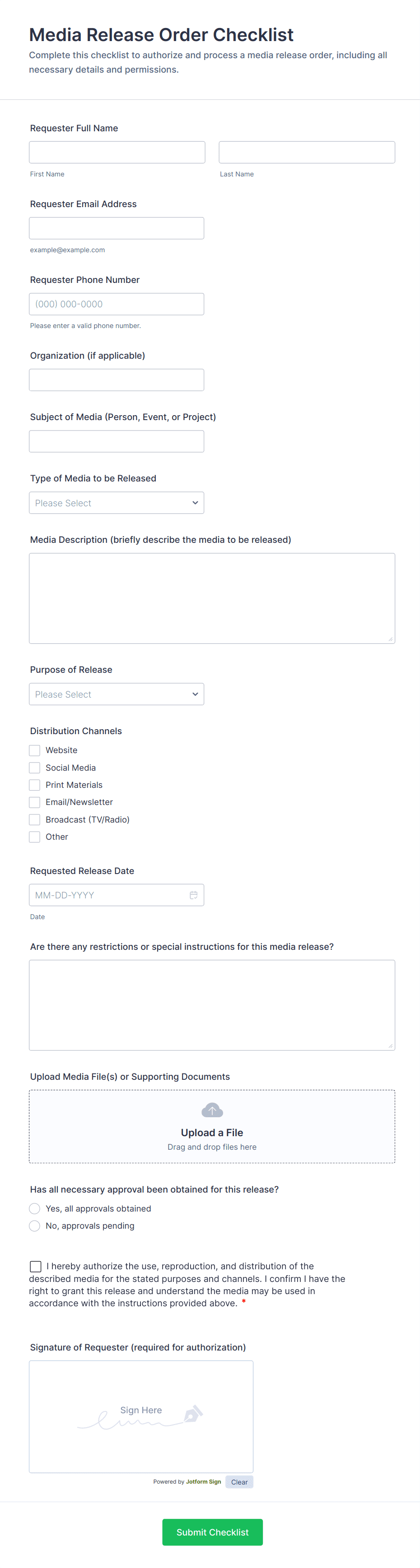 Media Release Order Checklist

Complete this checklist to authorize and process a media release order, including all necessary details and permissions.

Requester Full Name

First Name

Last Name

Requester Email Address

example@example.com

Requester Phone Number

(000) 000-0000

Please enter a valid phone number.

Organization (if applicable)

Subject of Media (Person, Event, or Project)

Type of Media to be Released

Please Select

Media Description (briefly describe the media to be released)

Purpose of Release

Please Select

Distribution Channels

Website
Social Media
Print Materials
Email/Newsletter
Broadcast (TV/Radio)
Other

Requested Release Date

MM-DD-YYYY

Date

Are there any restrictions or special instructions for this media release?

Upload Media File(s) or Supporting Documents

Upload a File

Drag and drop files here

Has all necessary approval been obtained for this release?

Yes, all approvals obtained
No, approvals pending

I hereby authorize the use, reproduction, and distribution of the described media for the stated purposes and channels. I confirm I have the right to grant this release and understand the media may be used in accordance with the instructions provided above. *

Signature of Requester (required for authorization)

Sign Here

Powered by Jotform Sign

Clear

Submit Checklist